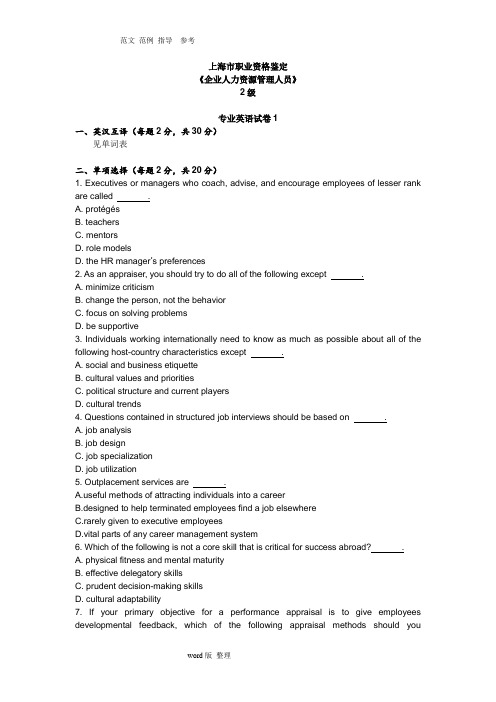 范文 范例 指导 参考

上海市职业资格鉴定
《企业人力资源管理人员》
2级

专业英语试卷1
一、英汉互译（每题2分，共30分）
见单词表

二、单项选择（每题2分，共20分）
1. Executives or managers who coach, advise, and encourage employees of lesser rank are called ______.
A. protégés
B. teachers
C. mentors
D. role models
D. the HR manager's preferences
2. As an appraiser, you should try to do all of the following except ______.
A. minimize criticism
B. change the person, not the behavior
C. focus on solving problems
D. be supportive
3. Individuals working internationally need to know as much as possible about all of the following host-country characteristics except ______.
A. social and business etiquette
B. cultural values and priorities
C. political structure and current players
D. cultural trends
4. Questions contained in structured job interviews should be based on ______.
A. job analysis
B. job design
C. job specialization
D. job utilization
5. Outplacement services are ______.
A.useful methods of attracting individuals into a career
B.designed to help terminated employees find a job elsewhere
C.rarely given to executive employees
D.vital parts of any career management system
6. Which of the following is not a core skill that is critical for success abroad?______.
A. physical fitness and mental maturity
B. effective delegatory skills
C. prudent decision-making skills
D. cultural adaptability
7. If your primary objective for a performance appraisal is to give employees developmental feedback, which of the following appraisal methods should you

word版 整理